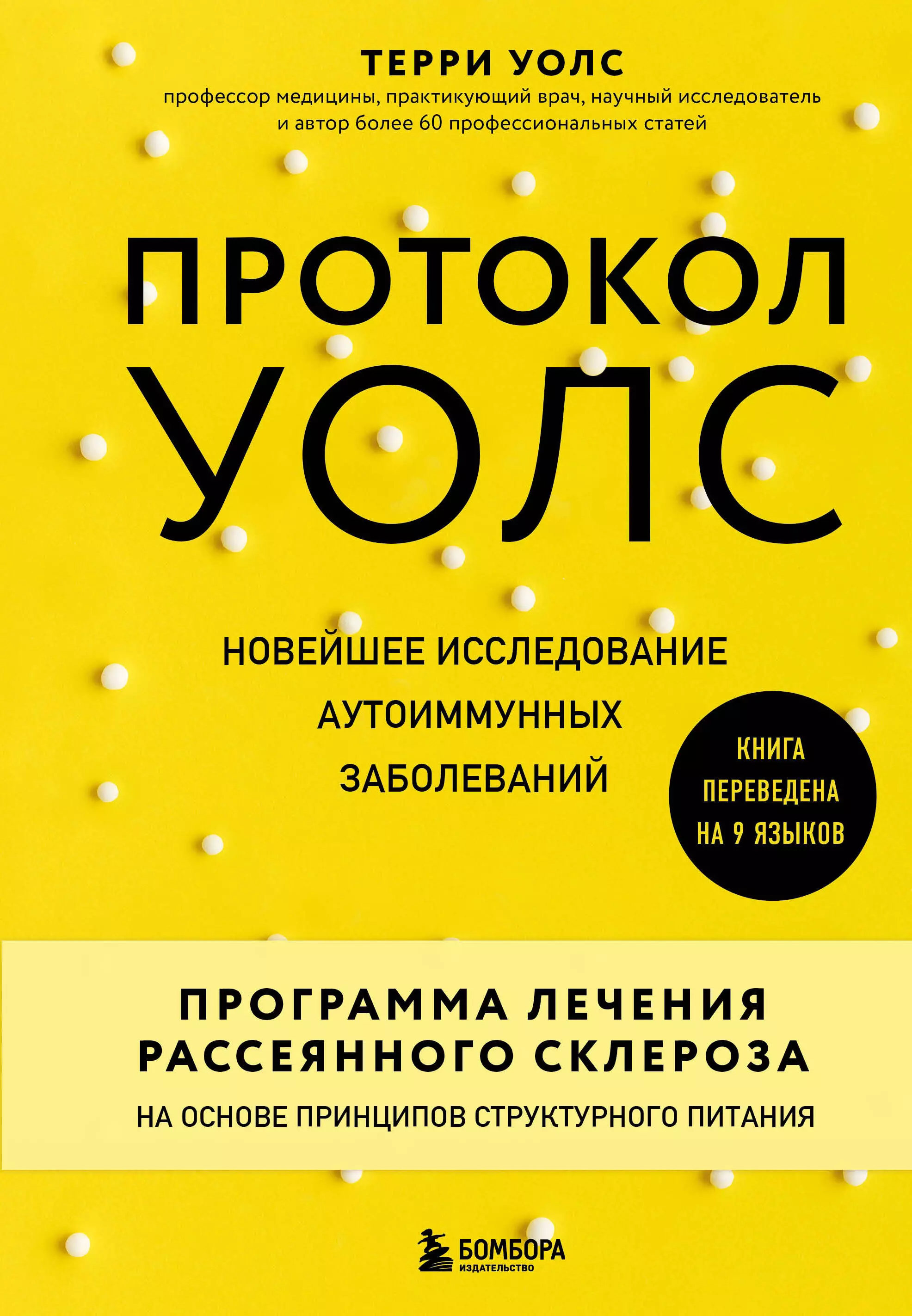 ТЕРРИ УОЛС

профессор медицины, практикующий врач, научный исследователь и автор более 60 профессиональных статей

ПРОТОКОЛ УОЛС

НОВЕЙШЕЕ ИССЛЕДОВАНИЕ АУТОИММУННЫХ ЗАБОЛЕВАНИЙ

КНИГА ПЕРЕВЕДЕНА НА 9 ЯЗЫКОВ

ПРОГРАММА ЛЕЧЕНИЯ РАССЕЯННОГО СКЛЕРОЗА

НА ОСНОВЕ ПРИНЦИПОВ СТРУКТУРНОГО ПИТАНИЯ

БОМБОРА
ИЗДАТЕЛЬСТВО